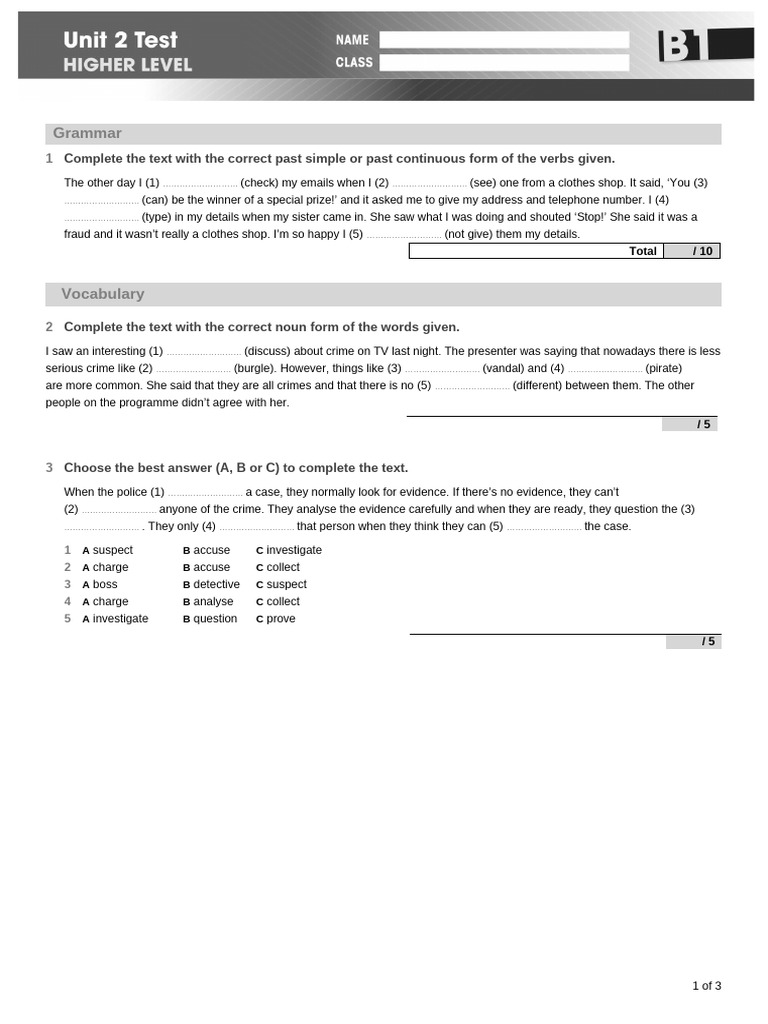 Unit 2 Test
HIGHER LEVEL

NAME ____
CLASS ____

B1

Grammar

1 Complete the text with the correct past simple or past continuous form of the verbs given.

The other day I (1) ____ (check) my emails when I (2) ____ (see) one from a clothes shop. It said, 'You (3) ____ (can) be the winner of a special prize!' and it asked me to give my address and telephone number. I (4) ____ (type) in my details when my sister came in. She saw what I was doing and shouted 'Stop!' She said it was a fraud and it wasn't really a clothes shop. I'm so happy I (5) ____ (not give) them my details.

Total / 10

Vocabulary

2 Complete the text with the correct noun form of the words given.

I saw an interesting (1) ____ (discuss) about crime on TV last night. The presenter was saying that nowadays there is less serious crime like (2) ____ (burgle). However, things like (3) ____ (vandal) and (4) ____ (pirate) are more common. She said that they are all crimes and that there is no (5) ____ (different) between them. The other people on the programme didn't agree with her.

/ 5

3 Choose the best answer (A, B or C) to complete the text.

When the police (1) ____ a case, they normally look for evidence. If there's no evidence, they can't (2) ____ anyone of the crime. They analyse the evidence carefully and when they are ready, they question the (3) ____ . They only (4) ____ that person when they think they can (5) ____ the case.

1 A suspect B accuse C investigate
2 A charge B accuse C collect
3 A boss B detective C suspect
4 A charge B analyse C collect
5 A investigate B question C prove

/ 5

1 of 3